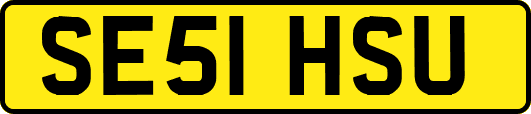 SE51 HSU